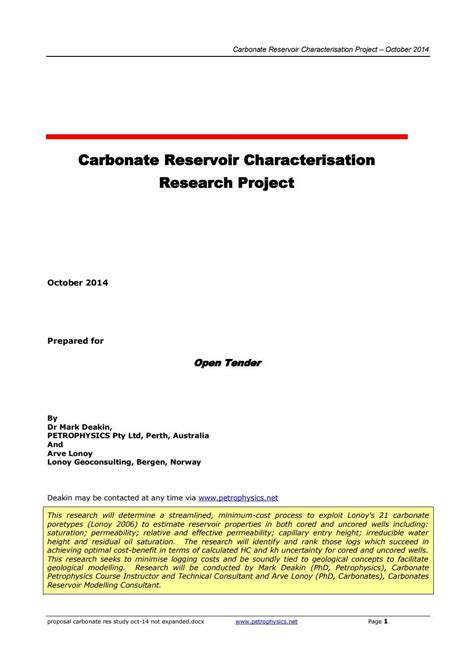 Carbonate Reservoir Characterisation Project – October 2014

Carbonate Reservoir Characterisation Research Project

October 2014

Prepared for

Open Tender

By
Dr Mark Deakin,
PETROPHYSICS Pty Ltd, Perth, Australia
And
Arve Lonoy
Lonoy Geoconsulting, Bergen, Norway

Deakin may be contacted at any time via www.petrophysics.net

This research will determine a streamlined, minimum-cost process to exploit Lonoy's 21 carbonate poretypes (Lonoy 2006) to estimate reservoir properties in both cored and uncored wells including: saturation; permeability; relative and effective permeability; capillary entry height; irreducible water height and residual oil saturation. The research will identify and rank those logs which succeed in achieving optimal cost-benefit in terms of calculated HC and kh uncertainty for cored and uncored wells. This research seeks to minimise logging costs and be soundly tied to geological concepts to facilitate geological modelling. Research will be conducted by Mark Deakin (PhD, Petrophysics), Carbonate Petrophysics Course Instructor and Technical Consultant and Arve Lonoy (PhD, Carbonates), Carbonates Reservoir Modelling Consultant.

proposal carbonate res study oct-14 not expanded.docx www.petrophysics.net Page 1